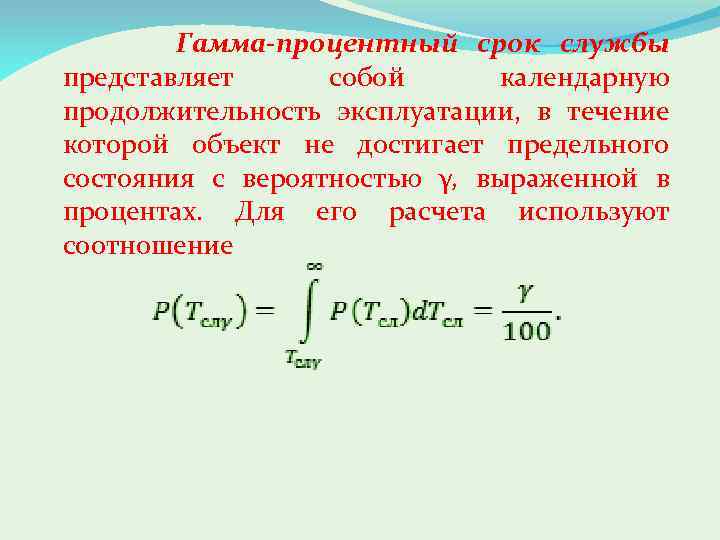 Гамма-процентный срок службы представляет собой календарную продолжительность эксплуатации, в течение которой объект не достигает предельного состояния с вероятностью γ, выраженной в процентах. Для его расчета используют соотношение

$P(T_{сл\gamma}) = \int_{T_{сл\gamma}}^{\infty} P(T_{сл})dT_{сл} = \frac{\gamma}{100}.$